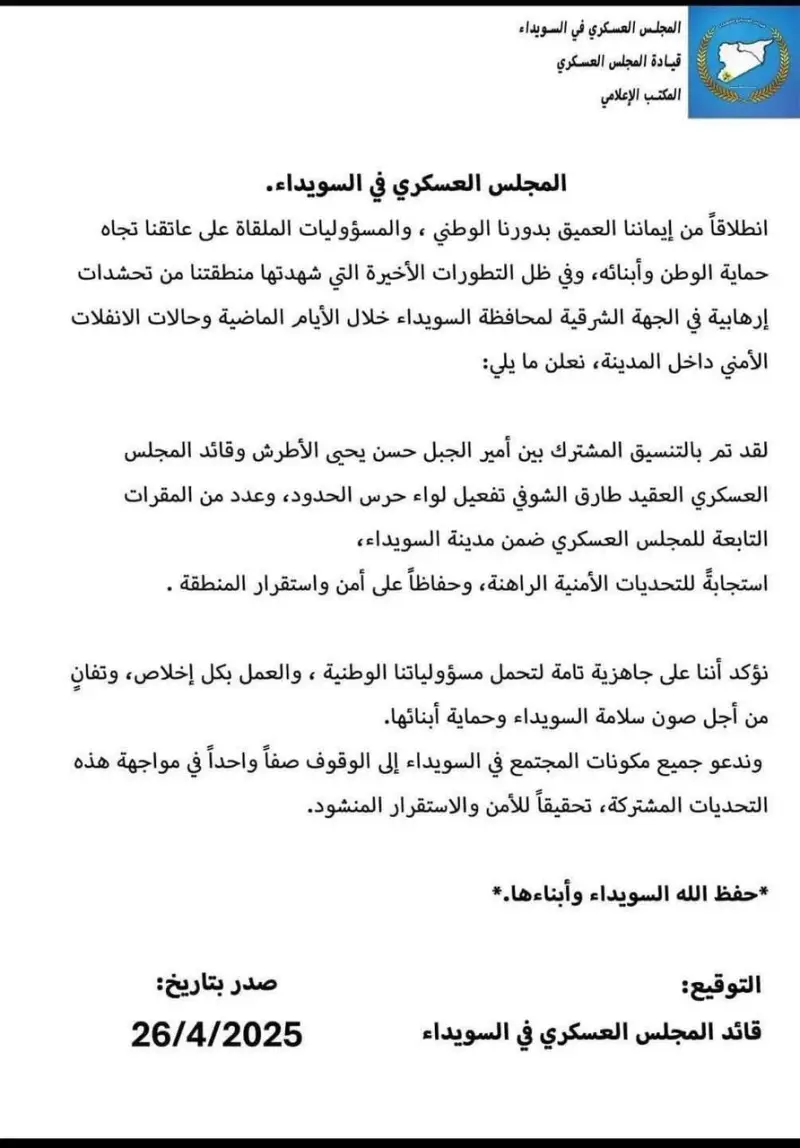 المجلس العسكري في السويداء
قيادة المجلس العسكري
المكتب الإعلامي

المجلس العسكري في السويداء.

انطلاقاً من إيماننا العميق بدورنا الوطني ، والمسؤوليات الملقاة على عاتقنا تجاه حماية الوطن وأبنائه، وفي ظل التطورات الأخيرة التي شهدتها منطقتنا من تحشدات إرهابية في الجهة الشرقية لمحافظة السويداء خلال الأيام الماضية وحالات الانفلات الأمني داخل المدينة، نعلن ما يلي:

لقد تم بالتنسيق المشترك بين أمير الجبل حسن يحيى الأطرش وقائد المجلس العسكري العقيد طارق الشوفي تفعيل لواء حرس الحدود، وعدد من المقرات التابعة للمجلس العسكري ضمن مدينة السويداء،
استجابةً للتحديات الأمنية الراهنة، وحفاظاً على أمن واستقرار المنطقة .

نؤكد أننا على جاهزية تامة لتحمل مسؤولياتنا الوطنية ، والعمل بكل إخلاص، وتفانٍ من أجل صون سلامة السويداء وحماية أبنائها.
وندعو جميع مكونات المجتمع في السويداء إلى الوقوف صفاً واحداً في مواجهة هذه التحديات المشتركة، تحقيقاً للأمن والاستقرار المنشود.

*حفظ الله السويداء وأبناءها.*

التوقيع:
قائد المجلس العسكري في السويداء

صدر بتاريخ:
26/4/2025